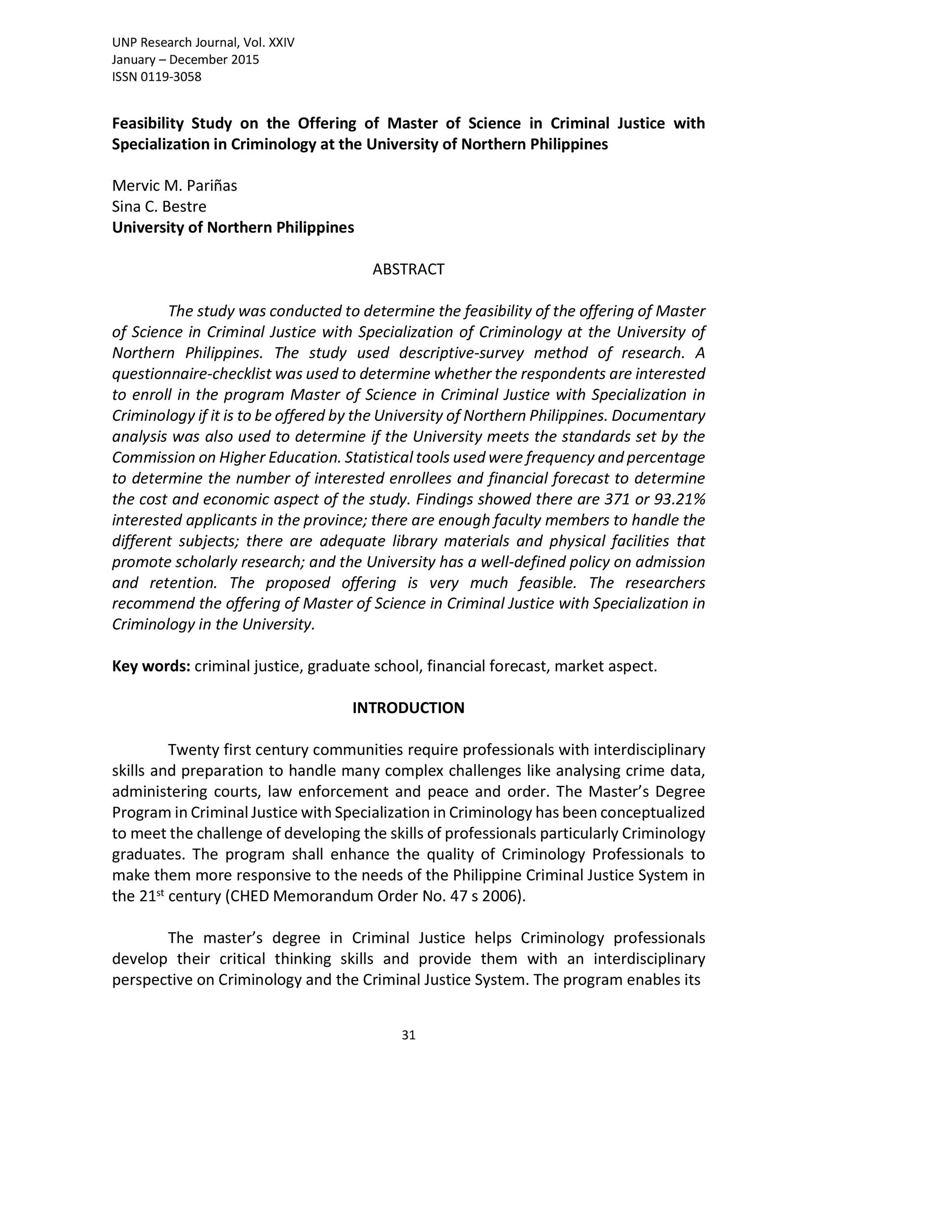 UNP Research Journal, Vol. XXIV
January – December 2015
ISSN 0119-3058

Feasibility Study on the Offering of Master of Science in Criminal Justice with Specialization in Criminology at the University of Northern Philippines

Mervic M. Pariñas
Sina C. Bestre
University of Northern Philippines

ABSTRACT

The study was conducted to determine the feasibility of the offering of Master of Science in Criminal Justice with Specialization of Criminology at the University of Northern Philippines. The study used descriptive-survey method of research. A questionnaire-checklist was used to determine whether the respondents are interested to enroll in the program Master of Science in Criminal Justice with Specialization in Criminology if it is to be offered by the University of Northern Philippines. Documentary analysis was also used to determine if the University meets the standards set by the Commission on Higher Education. Statistical tools used were frequency and percentage to determine the number of interested enrollees and financial forecast to determine the cost and economic aspect of the study. Findings showed there are 371 or 93.21% interested applicants in the province; there are enough faculty members to handle the different subjects; there are adequate library materials and physical facilities that promote scholarly research; and the University has a well-defined policy on admission and retention. The proposed offering is very much feasible. The researchers recommend the offering of Master of Science in Criminal Justice with Specialization in Criminology in the University.

Key words: criminal justice, graduate school, financial forecast, market aspect.

INTRODUCTION

Twenty first century communities require professionals with interdisciplinary skills and preparation to handle many complex challenges like analysing crime data, administering courts, law enforcement and peace and order. The Master's Degree Program in Criminal Justice with Specialization in Criminology has been conceptualized to meet the challenge of developing the skills of professionals particularly Criminology graduates. The program shall enhance the quality of Criminology Professionals to make them more responsive to the needs of the Philippine Criminal Justice System in the 21$^{st}$ century (CHED Memorandum Order No. 47 s 2006).

The master's degree in Criminal Justice helps Criminology professionals develop their critical thinking skills and provide them with an interdisciplinary perspective on Criminology and the Criminal Justice System. The program enables its

31